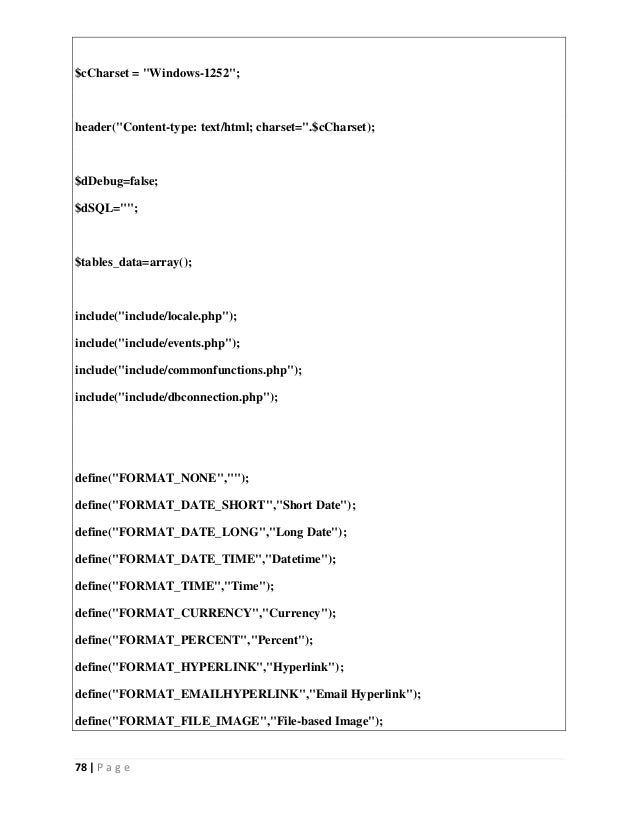 $cCharset = "Windows-1252";

header("Content-type: text/html; charset=".$cCharset);

$dDebug=false;

$dSQL="";

$tables_data=array();

include("include/locale.php");

include("include/events.php");

include("include/commonfunctions.php");

include("include/dbconnection.php");

define("FORMAT_NONE","");

define("FORMAT_DATE_SHORT","Short Date");

define("FORMAT_DATE_LONG","Long Date");

define("FORMAT_DATE_TIME","Datetime");

define("FORMAT_TIME","Time");

define("FORMAT_CURRENCY","Currency");

define("FORMAT_PERCENT","Percent");

define("FORMAT_HYPERLINK","Hyperlink");

define("FORMAT_EMAILHYPERLINK","Email Hyperlink");

define("FORMAT_FILE_IMAGE","File-based Image");

78 | P a g e